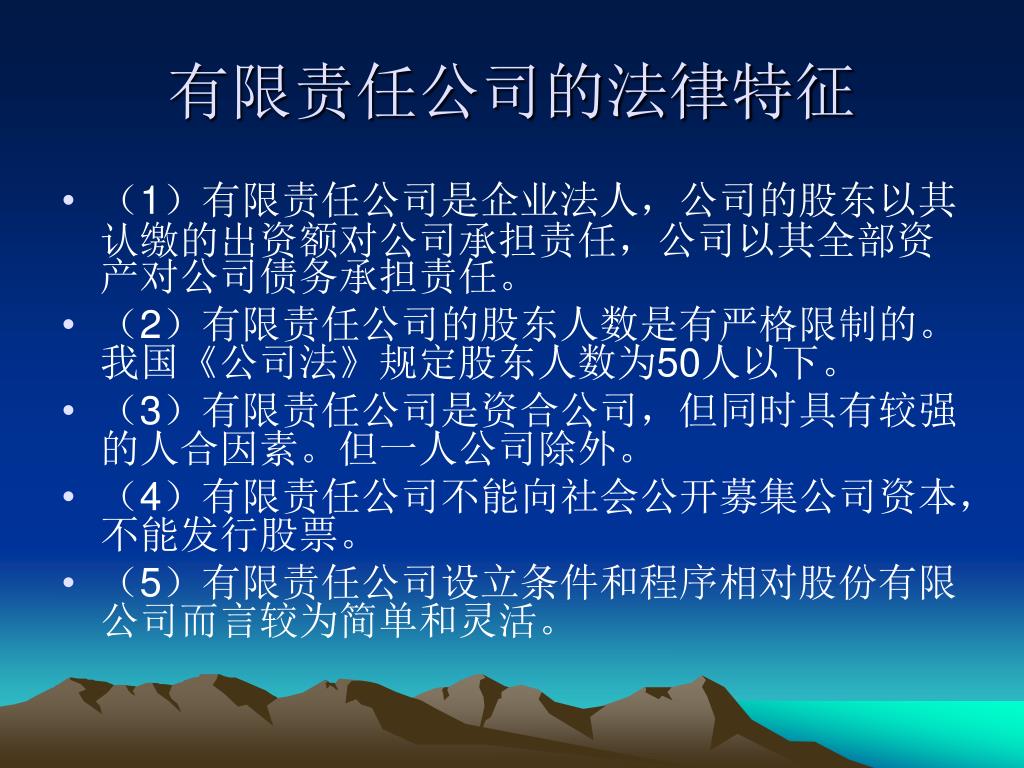 有限责任公司的法律特征

• （1）有限责任公司是企业法人，公司的股东以其认缴的出资额对公司承担责任，公司以其全部资产对公司债务承担责任。
• （2）有限责任公司的股东人数是有严格限制的。我国《公司法》规定股东人数为50人以下。
• （3）有限责任公司是资合公司，但同时具有较强的人合因素。但一人公司除外。
• （4）有限责任公司不能向社会公开募集公司资本，不能发行股票。
• （5）有限责任公司设立条件和程序相对股份有限公司而言较为简单和灵活。